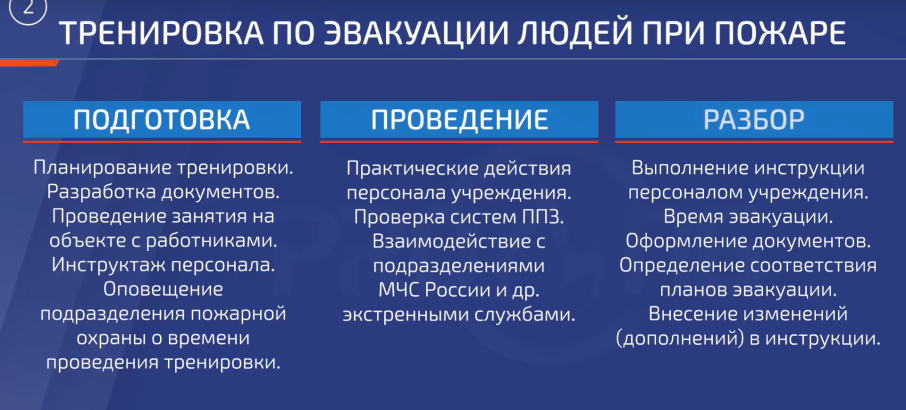 2

ТРЕНИРОВКА ПО ЭВАКУАЦИИ ЛЮДЕЙ ПРИ ПОЖАРЕ

ПОДГОТОВКА

Планирование тренировки. Разработка документов. Проведение занятия на объекте с работниками. Инструктаж персонала. Оповещение подразделения пожарной охраны о времени проведения тренировки.

ПРОВЕДЕНИЕ

Практические действия персонала учреждения. Проверка систем ППЗ. Взаимодействие с подразделениями МЧС России и др. экстренными службами.

РАЗБОР

Выполнение инструкции персоналом учреждения. Время эвакуации. Оформление документов. Определение соответствия планов эвакуации. Внесение изменений (дополнений) в инструкции.